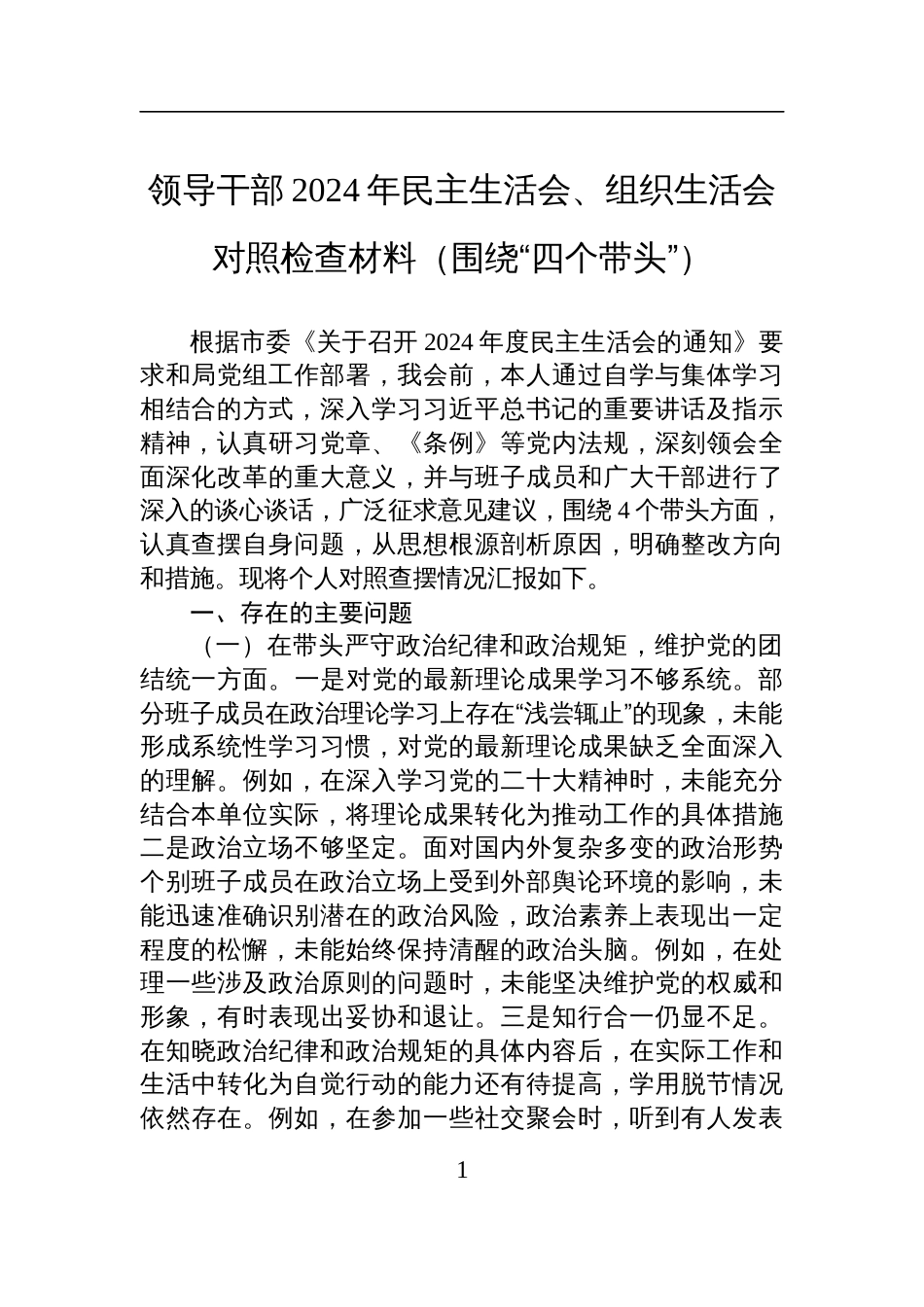 领导干部 2024 年民主生活会、组织生活会对照检查材料（围绕“四个带头”）

根据市委《关于召开 2024 年度民主生活会的通知》要求和局党组工作部署，我会前，本人通过自学与集体学习相结合的方式，深入学习习近平总书记的重要讲话及指示精神，认真研习党章、《条例》等党内法规，深刻领会全面深化改革的重大意义，并与班子成员和广大干部进行了深入的谈心谈话，广泛征求意见建议，围绕 4 个带头方面，认真查摆自身问题，从思想根源剖析原因，明确整改方向和措施。现将个人对照查摆情况汇报如下。

一、存在的主要问题

（一）在带头严守政治纪律和政治规矩，维护党的团结统一方面。一是对党的最新理论成果学习不够系统。部分班子成员在政治理论学习上存在“浅尝辄止”的现象，未能形成系统性学习习惯，对党的最新理论成果缺乏全面深入的理解。例如，在深入学习党的二十大精神时，未能充分结合本单位实际，将理论成果转化为推动工作的具体措施二是政治立场不够坚定。面对国内外复杂多变的政治形势个别班子成员在政治立场上受到外部舆论环境的影响，未能迅速准确识别潜在的政治风险，政治素养上表现出一定程度的松懈，未能始终保持清醒的政治头脑。例如，在处理一些涉及政治原则的问题时，未能坚决维护党的权威和形象，有时表现出妥协和退让。三是知行合一仍显不足。在知晓政治纪律和政治规矩的具体内容后，在实际工作和生活中转化为自觉行动的能力还有待提高，学用脱节情况依然存在。例如，在参加一些社交聚会时，听到有人发表

1